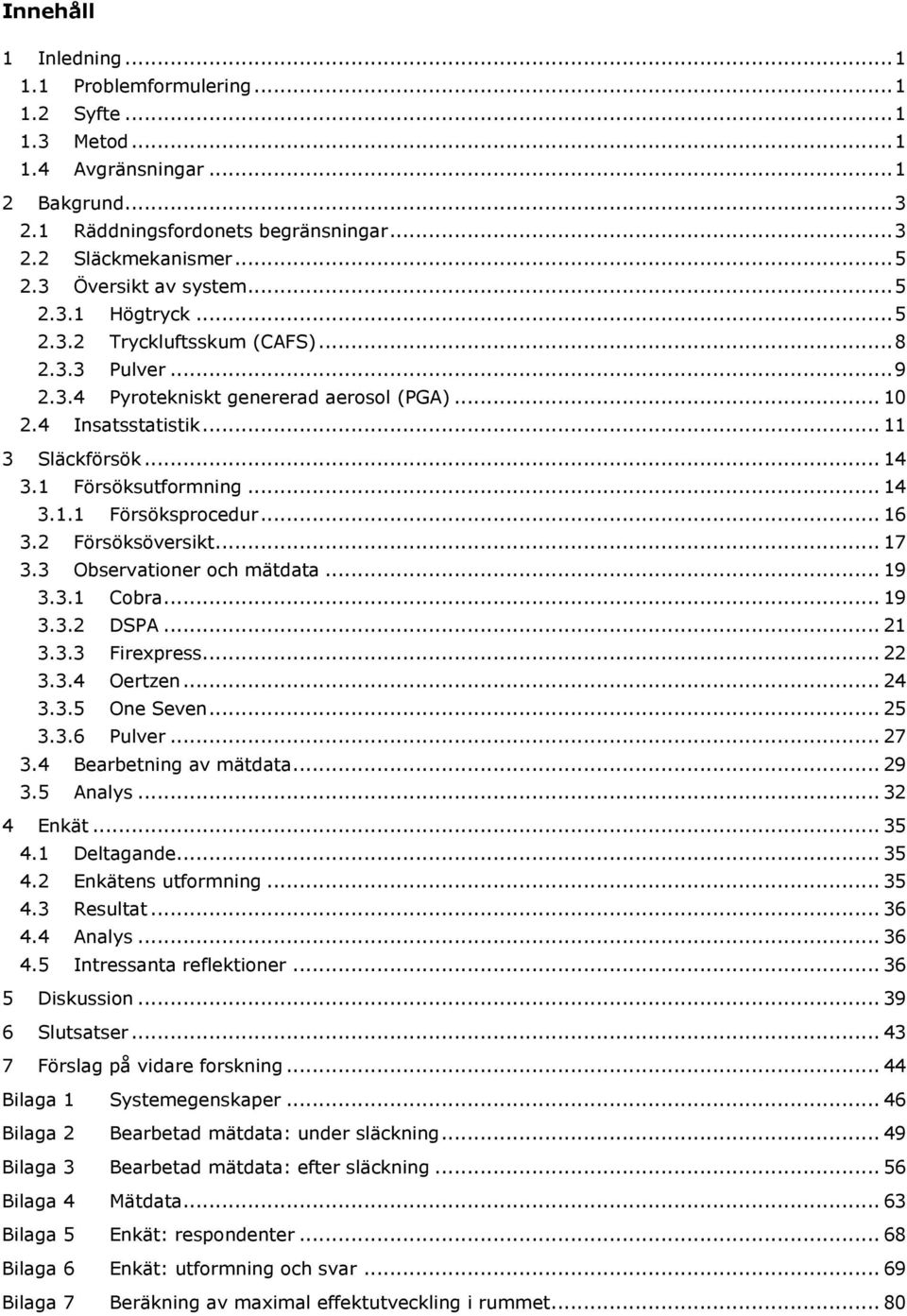 Innehåll

1 Inledning ... 1
1.1 Problemformulering ... 1
1.2 Syfte ... 1
1.3 Metod ... 1
1.4 Avgränsningar ... 1

2 Bakgrund ... 3
2.1 Räddningsfordonets begränsningar ... 3
2.2 Släckmekanismer ... 5
2.3 Översikt av system ... 5
2.3.1 Högtryck ... 5
2.3.2 Tryckluftsskum (CAFS) ... 8
2.3.3 Pulver ... 9
2.3.4 Pyrotekniskt genererad aerosol (PGA) ... 10
2.4 Insatsstatistik ... 11

3 Släckförsök ... 14
3.1 Försöksutformning ... 14
3.1.1 Försöksprocedur ... 16
3.2 Försöksöversikt ... 17
3.3 Observationer och mätdata ... 19
3.3.1 Cobra ... 19
3.3.2 DSPA ... 21
3.3.3 Firexpress ... 22
3.3.4 Oertzen ... 24
3.3.5 One Seven ... 25
3.3.6 Pulver ... 27
3.4 Bearbetning av mätdata ... 29
3.5 Analys ... 32

4 Enkät ... 35
4.1 Deltagande ... 35
4.2 Enkätens utformning ... 35
4.3 Resultat ... 36
4.4 Analys ... 36
4.5 Intressanta reflektioner ... 36

5 Diskussion ... 39

6 Slutsatser ... 43

7 Förslag på vidare forskning ... 44

Bilaga 1 Systemegenskaper ... 46

Bilaga 2 Bearbetad mätdata: under släckning ... 49

Bilaga 3 Bearbetad mätdata: efter släckning ... 56

Bilaga 4 Mätdata ... 63

Bilaga 5 Enkät: respondenter ... 68

Bilaga 6 Enkät: utformning och svar ... 69

Bilaga 7 Beräkning av maximal effektutveckling i rummet ... 80